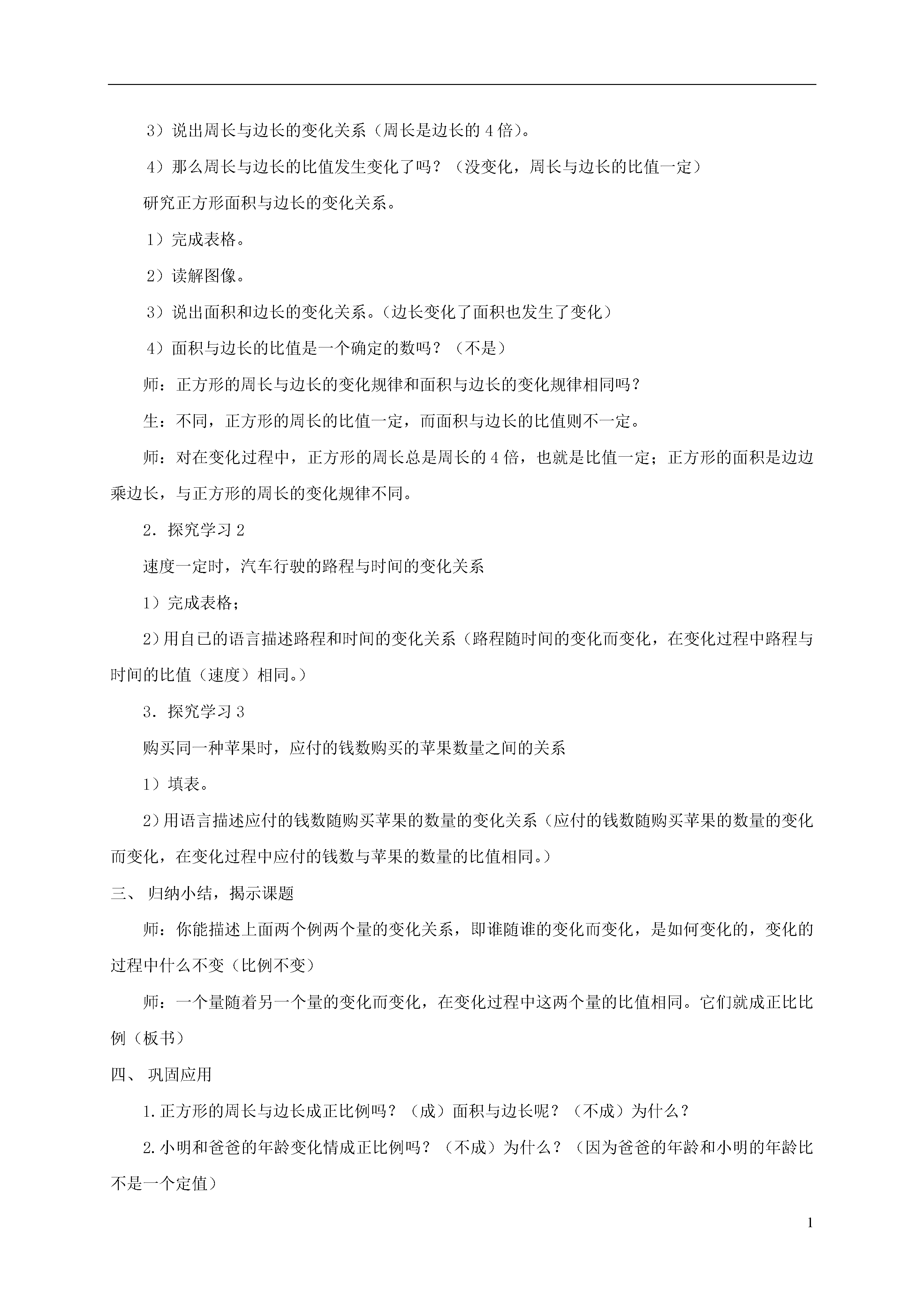 3）说出周长与边长的变化关系（周长是边长的 4 倍）。

4）那么周长与边长的比值发生变化了吗？（没变化，周长与边长的比值一定）

研究正方形面积与边长的变化关系。

1）完成表格。

2）读解图像。

3）说出面积和边长的变化关系。（边长变化了面积也发生了变化）

4）面积与边长的比值是一个确定的数吗？（不是）

师：正方形的周长与边长的变化规律和面积与边长的变化规律相同吗？

生：不同，正方形的周长的比值一定，而面积与边长的比值则不一定。

师：对在变化过程中，正方形的周长总是周长的 4 倍，也就是比值一定；正方形的面积是边边乘边长，与正方形的周长的变化规律不同。

2．探究学习 2

速度一定时，汽车行驶的路程与时间的变化关系

1）完成表格；

2)用自己的语言描述路程和时间的变化关系（路程随时间的变化而变化，在变化过程中路程与时间的比值（速度）相同。）

3．探究学习 3

购买同一种苹果时，应付的钱数购买的苹果数量之间的关系

1）填表。

2)用语言描述应付的钱数随购买苹果的数量的变化关系（应付的钱数随购买苹果的数量的变化而变化，在变化过程中应付的钱数与苹果的数量的比值相同。）

三、 归纳小结，揭示课题

师：你能描述上面两个例两个量的变化关系，即谁随谁的变化而变化，是如何变化的，变化的过程中什么不变（比例不变）

师：一个量随着另一个量的变化而变化，在变化过程中这两个量的比值相同。它们就成正比比例（板书）

四、 巩固应用

1.正方形的周长与边长成正比例吗？（成）面积与边长呢？（不成）为什么？

2.小明和爸爸的年龄变化情成正比例吗？（不成）为什么？（因为爸爸的年龄和小明的年龄比不是一个定值）

1